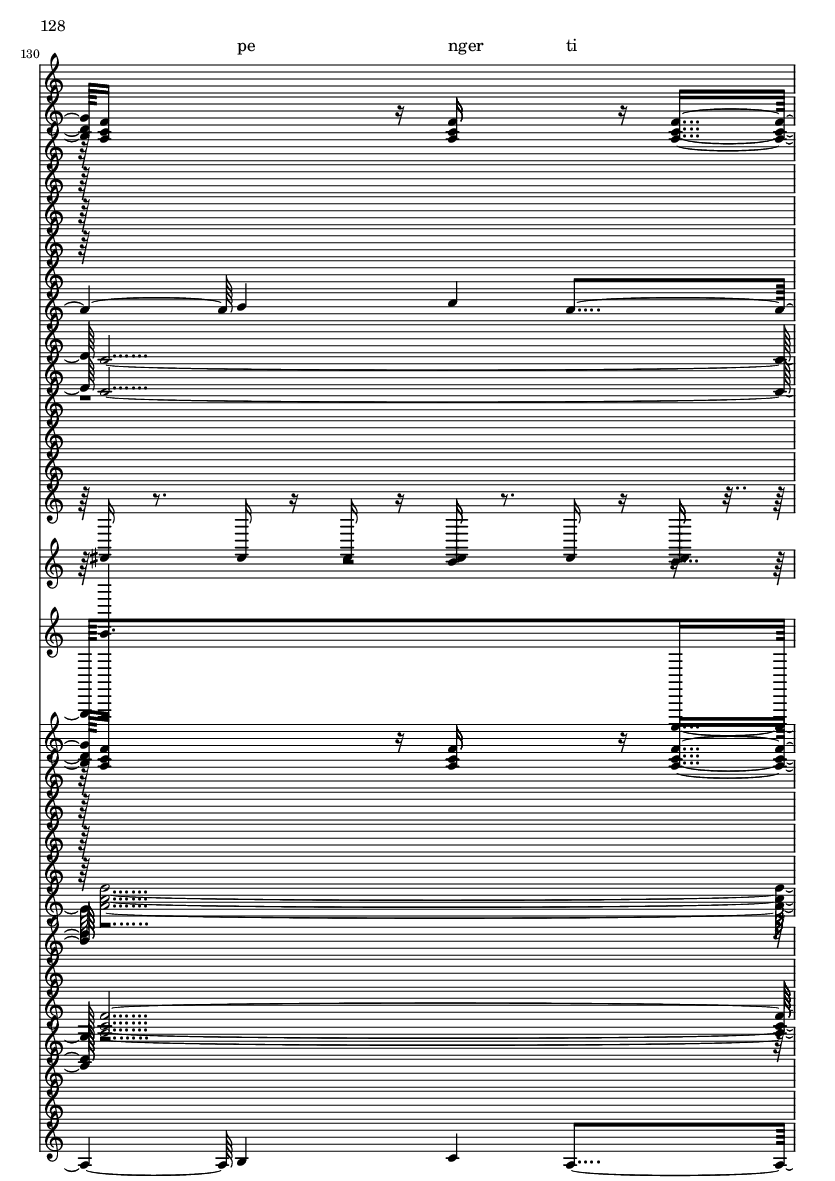 128

130

pe

nger

ti